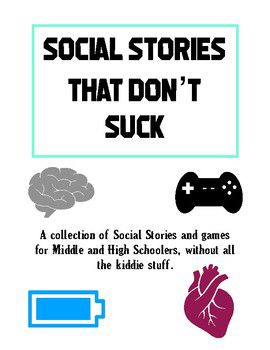 SOCIAL STORIES THAT DON'T SUCK

A collection of Social Stories and games for Middle and High Schoolers, without all the kiddie stuff.